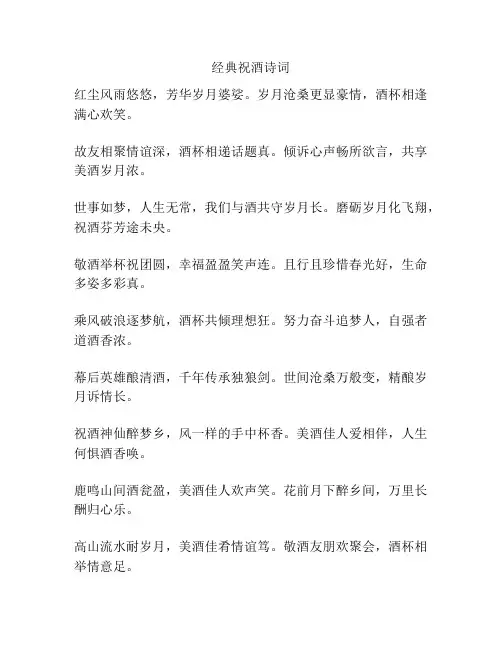 经典祝酒诗词

红尘风雨悠悠，芳华岁月婆娑。岁月沧桑更显豪情，酒杯相逢满心欢笑。

故友相聚情谊深，酒杯相递话题真。倾诉心声畅所欲言，共享美酒岁月浓。

世事如梦，人生无常，我们与酒共守岁月长。磨砺岁月化飞翔，祝酒芬芳途未央。

敬酒举杯祝团圆，幸福盈盈笑声连。且行且珍惜春光好，生命多姿多彩真。

乘风破浪逐梦航，酒杯共倾理想狂。努力奋斗追梦人，自强者道酒香浓。

幕后英雄酿清酒，千年传承独狼剑。世间沧桑万般变，精酿岁月诉情长。

祝酒神仙醉梦乡，风一样的手中杯香。美酒佳人爱相伴，人生何惧酒香唤。

鹿鸣山间酒瓮盈，美酒佳人欢声笑。花前月下醉乡间，万里长酬归心乐。

高山流水耐岁月，美酒佳肴情谊笃。敬酒友朋欢聚会，酒杯相举情意足。